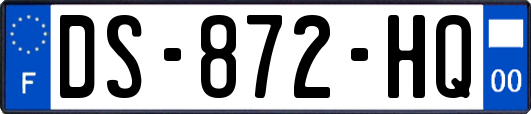 F
DS-872-HQ
00